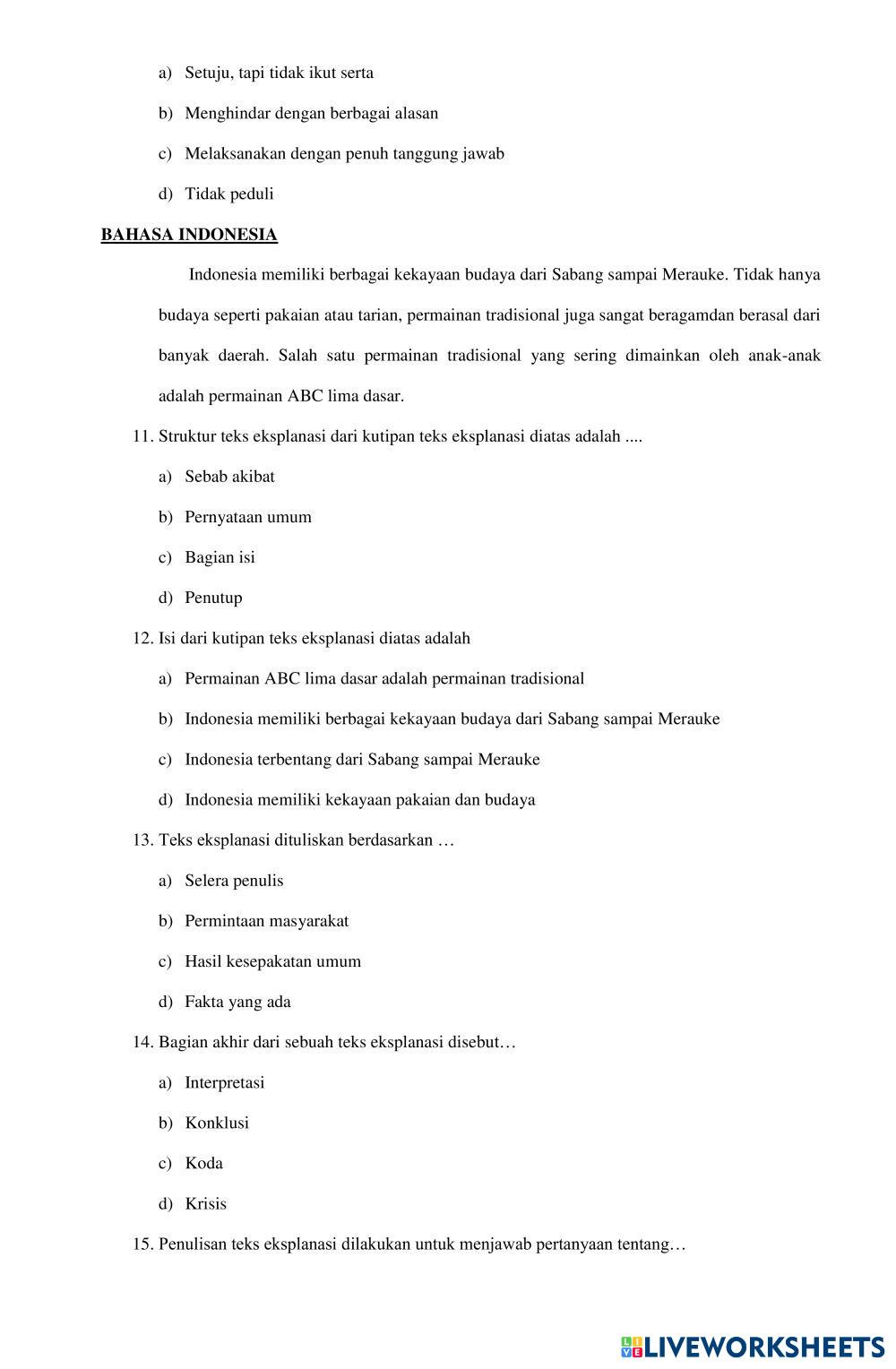 a) Setuju, tapi tidak ikut serta

b) Menghindar dengan berbagai alasan

c) Melaksanakan dengan penuh tanggung jawab

d) Tidak peduli

BAHASA INDONESIA

Indonesia memiliki berbagai kekayaan budaya dari Sabang sampai Merauke. Tidak hanya budaya seperti pakaian atau tarian, permainan tradisional juga sangat beragamdan berasal dari banyak daerah. Salah satu permainan tradisional yang sering dimainkan oleh anak-anak adalah permainan ABC lima dasar.

11. Struktur teks eksplanasi dari kutipan teks eksplanasi diatas adalah ....

a) Sebab akibat

b) Pernyataan umum

c) Bagian isi

d) Penutup

12. Isi dari kutipan teks eksplanasi diatas adalah

a) Permainan ABC lima dasar adalah permainan tradisional

b) Indonesia memiliki berbagai kekayaan budaya dari Sabang sampai Merauke

c) Indonesia terbentang dari Sabang sampai Merauke

d) Indonesia memiliki kekayaan pakaian dan budaya

13. Teks eksplanasi dituliskan berdasarkan …

a) Selera penulis

b) Permintaan masyarakat

c) Hasil kesepakatan umum

d) Fakta yang ada

14. Bagian akhir dari sebuah teks eksplanasi disebut…

a) Interpretasi

b) Konklusi

c) Koda

d) Krisis

15. Penulisan teks eksplanasi dilakukan untuk menjawab pertanyaan tentang…

LIVEWORKSHEETS